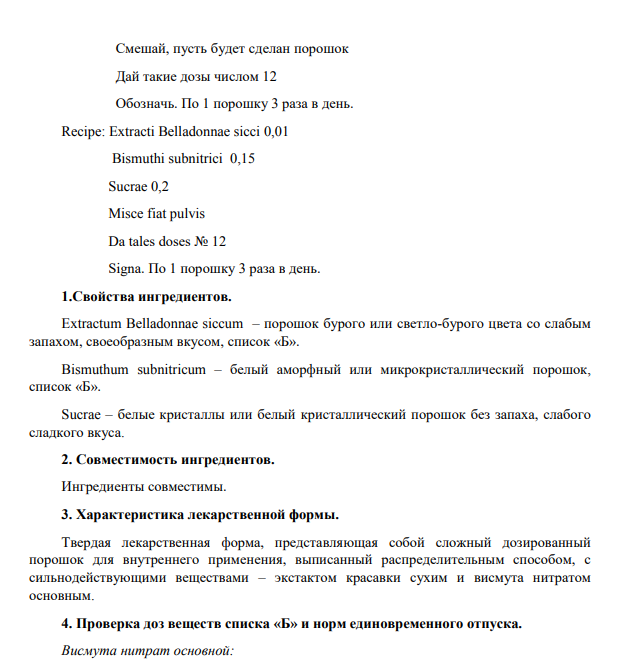 Смешай, пусть будет сделан порошок

Дай такие дозы числом 12

Обозначь. По 1 порошку 3 раза в день.

Recipe: Extracti Belladonnae sicci 0,01

Bismuthi subnitrici 0,15

Sucrae 0,2

Misce fiat pulvis

Da tales doses № 12

Signa. По 1 порошку 3 раза в день.

1.Свойства ингредиентов.

Extractum Belladonnae siccum – порошок бурого или светло-бурого цвета со слабым запахом, своеобразным вкусом, список «Б».

Bismuthum subnitricum – белый аморфный или микрокристаллический порошок, список «Б».

Sucrae – белые кристаллы или белый кристаллический порошок без запаха, слабого сладкого вкуса.

2. Совместимость ингредиентов.

Ингредиенты совместимы.

3. Характеристика лекарственной формы.

Твердая лекарственная форма, представляющая собой сложный дозированный порошок для внутреннего применения, выписанный распределительным способом, с сильнодействующими веществами – экстактом красавки сухим и висмута нитратом основным.

4. Проверка доз веществ списка «Б» и норм единовременного отпуска.

Висмута нитрат основной: